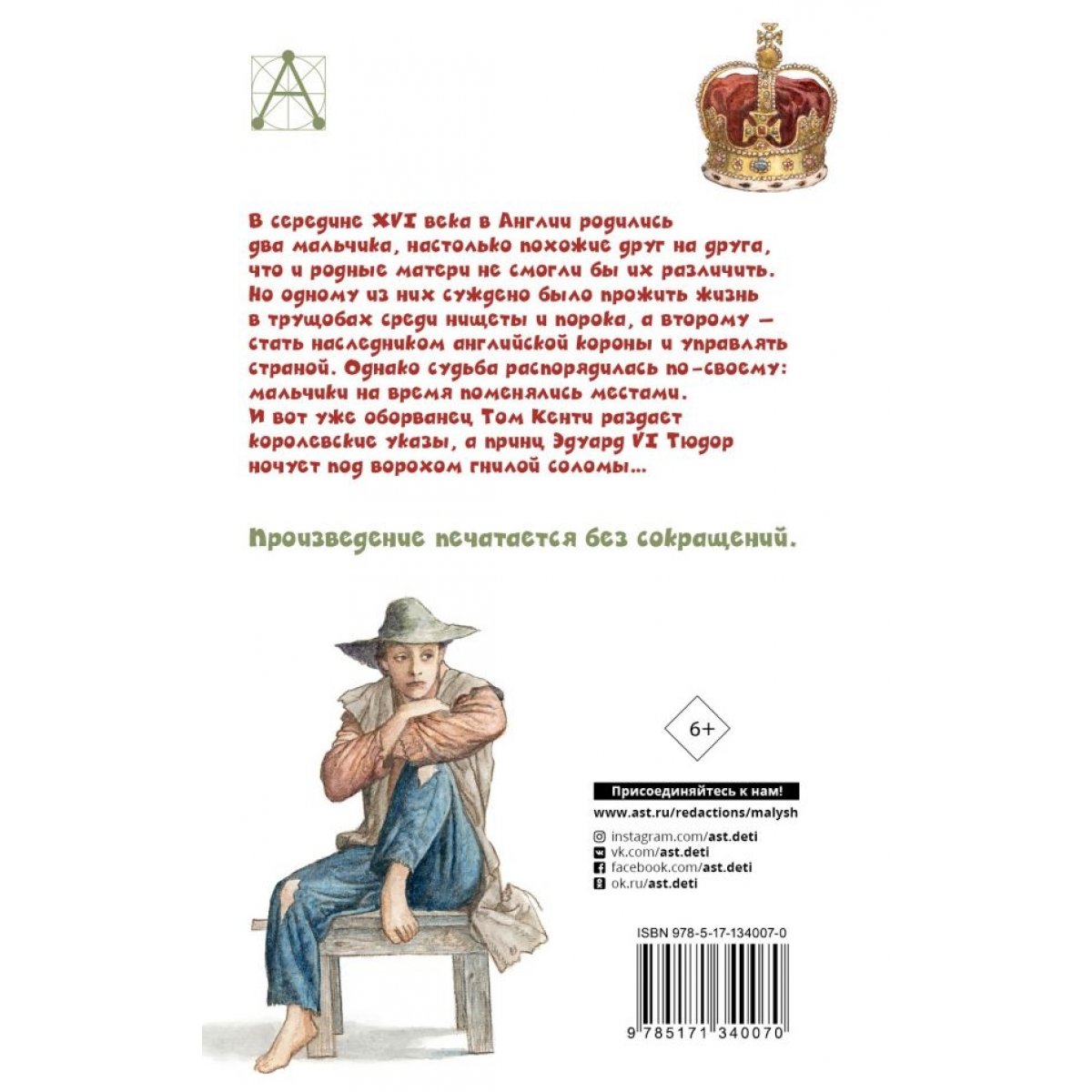 А

В середине XVI века в Англии родились два мальчика, настолько похожие друг на друга, что и родные матери не смогли бы их различить. Но одному из них суждено было прожить жизнь в трущобах среди нищеты и порока, а второму — стать наследником английской короны и управлять страной. Однако судьба распорядилась по-своему: мальчики на время поменялись местами. И вот уже оборванец Том Кенти раздает королевские указы, а принц Эдуард VI Тюдор ночует под ворохом гнилой соломы...

Произведение печатается без сокращений.

6+

Присоединяйтесь к нам!
www.ast.ru/redactions/malysh

instagram.com/ast.deti
vk.com/ast.deti
facebook.com/ast.deti
ok.ru/ast.deti

ISBN 978-5-17-134007-0

9 785171 340070